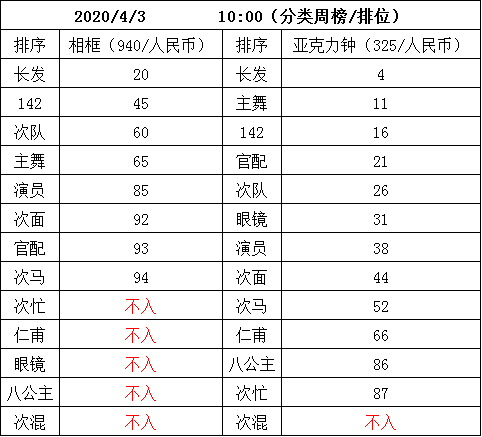 2020/4/3 10:00（分类周榜/排位）

| 排序 | 相框（940/人民币） | 排序 | 亚克力钟（325/人民币） |
|---|---|---|---|
| 长发 | 20 | 长发 | 4 |
| 142 | 45 | 主舞 | 11 |
| 次队 | 60 | 142 | 16 |
| 主舞 | 65 | 官配 | 21 |
| 演员 | 85 | 次队 | 26 |
| 次面 | 92 | 眼镜 | 31 |
| 官配 | 93 | 演员 | 38 |
| 次马 | 94 | 次面 | 44 |
| 次忙 | 不入 | 次马 | 52 |
| 仁甫 | 不入 | 仁甫 | 66 |
| 眼镜 | 不入 | 八公主 | 86 |
| 八公主 | 不入 | 次忙 | 87 |
| 次混 | 不入 | 次混 | 不入 |